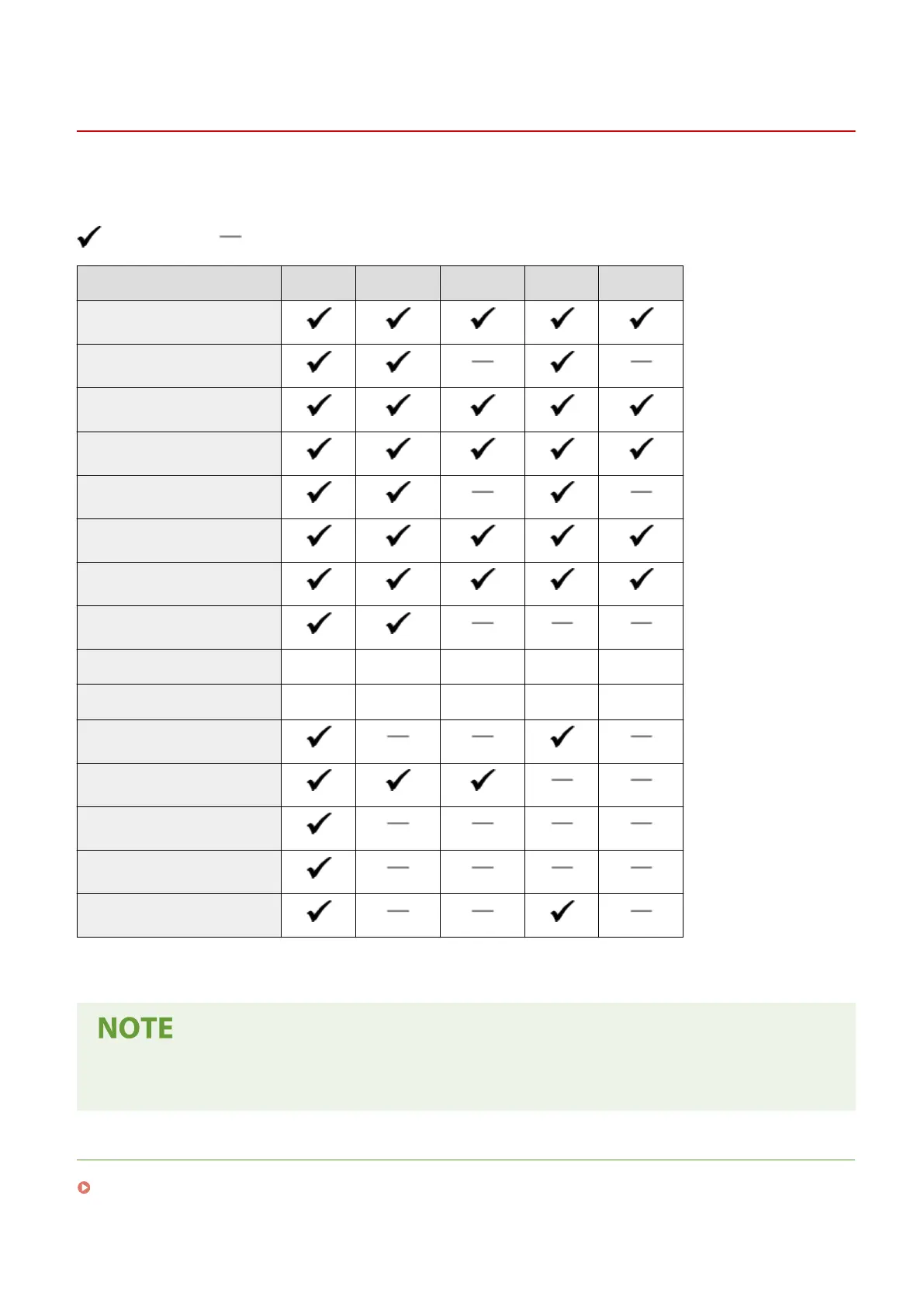 ✓ —

| | | | | | |
|---|---|---|---|---|---|
| | ✓ | ✓ | ✓ | ✓ | ✓ |
| | ✓ | ✓ | — | ✓ | — |
| | ✓ | ✓ | ✓ | ✓ | ✓ |
| | ✓ | ✓ | ✓ | ✓ | ✓ |
| | ✓ | ✓ | — | ✓ | — |
| | ✓ | ✓ | ✓ | ✓ | ✓ |
| | ✓ | ✓ | ✓ | ✓ | ✓ |
| | ✓ | ✓ | — | — | — |
| | | | | | |
| | | | | | |
| | ✓ | — | — | ✓ | — |
| | ✓ | ✓ | ✓ | — | — |
| | ✓ | — | — | — | — |
| | ✓ | — | — | — | — |
| | ✓ | — | — | ✓ | — |

NOTE